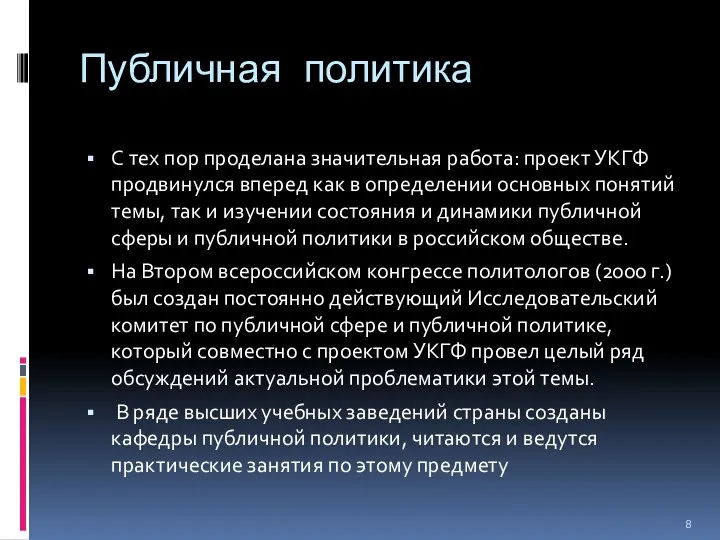 Публичная политика

▪ С тех пор проделана значительная работа: проект УКГФ продвинулся вперед как в определении основных понятий темы, так и изучении состояния и динамики публичной сферы и публичной политики в российском обществе.

▪ На Втором всероссийском конгрессе политологов (2000 г.) был создан постоянно действующий Исследовательский комитет по публичной сфере и публичной политике, который совместно с проектом УКГФ провел целый ряд обсуждений актуальной проблематики этой темы.

▪ В ряде высших учебных заведений страны созданы кафедры публичной политики, читаются и ведутся практические занятия по этому предмету

8